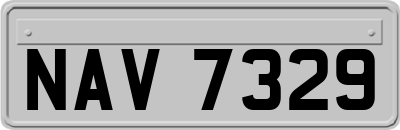 NAV 7329